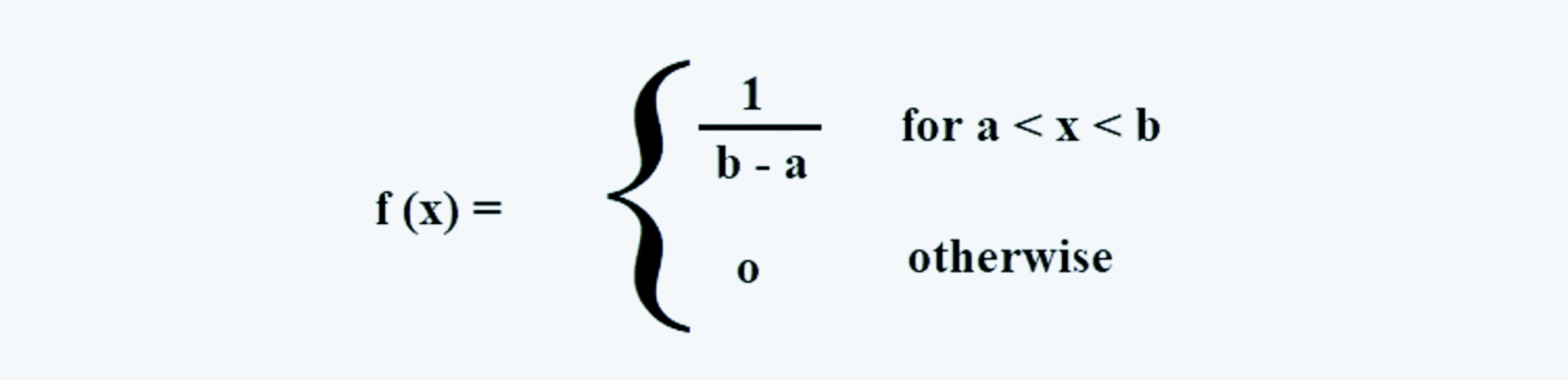 $f(x) = \begin{cases} \frac{1}{b - a} & \text{for } a < x < b \\ o & \text{otherwise} \end{cases}$